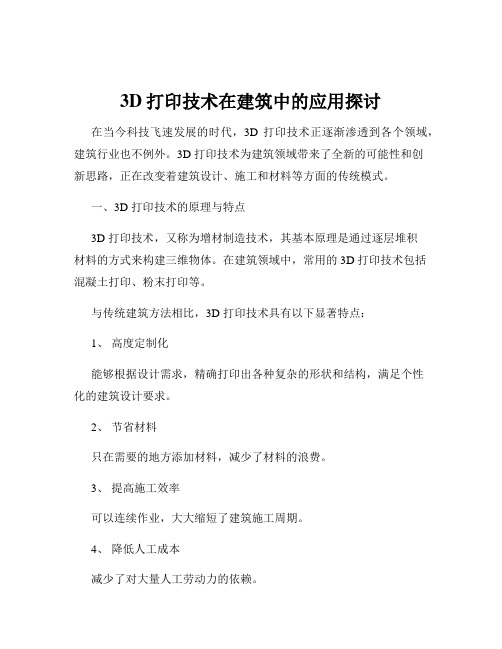 3D 打印技术在建筑中的应用探讨

在当今科技飞速发展的时代，3D 打印技术正逐渐渗透到各个领域，建筑行业也不例外。3D 打印技术为建筑领域带来了全新的可能性和创新思路，正在改变着建筑设计、施工和材料等方面的传统模式。

一、3D 打印技术的原理与特点

3D 打印技术，又称为增材制造技术，其基本原理是通过逐层堆积材料的方式来构建三维物体。在建筑领域中，常用的 3D 打印技术包括混凝土打印、粉末打印等。

与传统建筑方法相比，3D 打印技术具有以下显著特点：

1、 高度定制化

能够根据设计需求，精确打印出各种复杂的形状和结构，满足个性化的建筑设计要求。

2、 节省材料

只在需要的地方添加材料，减少了材料的浪费。

3、 提高施工效率

可以连续作业，大大缩短了建筑施工周期。

4、 降低人工成本

减少了对大量人工劳动力的依赖。